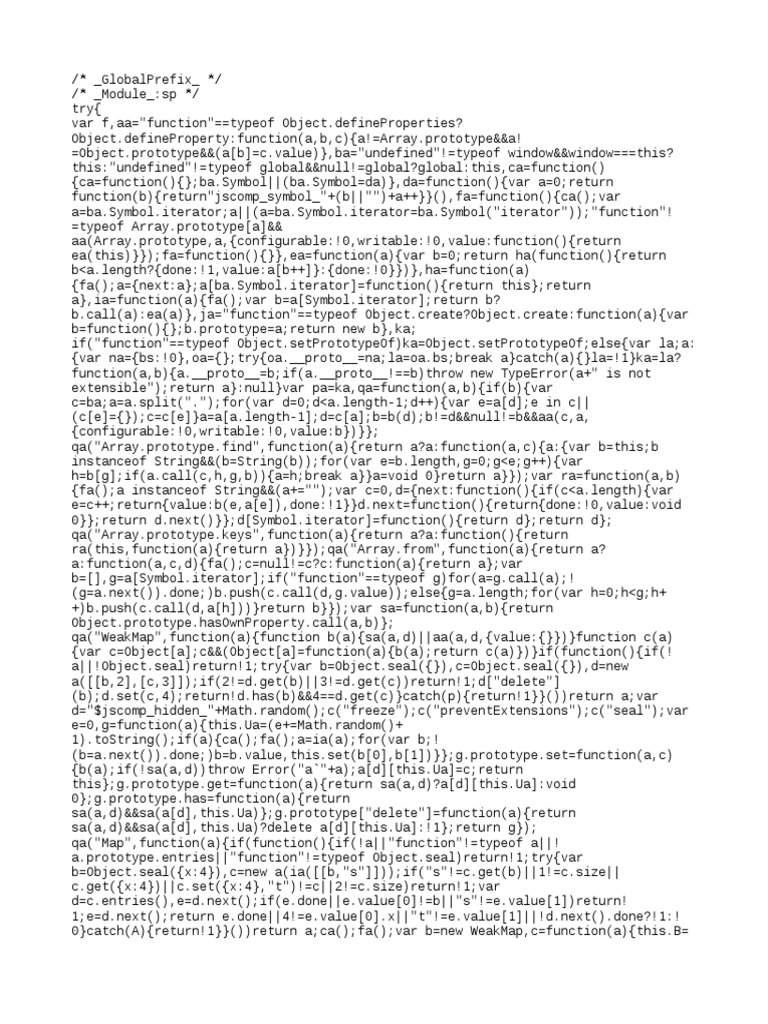 /* _GlobalPrefix_ */
/* _Module_:sp */
try{
var f,aa="function"==typeof Object.defineProperties?
Object.defineProperty:function(a,b,c){a!=Array.prototype&&a!
=Object.prototype&&(a[b]=c.value)},ba="undefined"!=typeof window&&window===this?
this:"undefined"!=typeof global&&null!=global?global:this,ca=function()
{ca=function(){};ba.Symbol||(ba.Symbol=da)},da=function(){var a=0;return
function(b){return"jscomp_symbol_"+(b||"")+a++}}(),fa=function(){ca();var
a=ba.Symbol.iterator;a||(a=ba.Symbol.iterator=ba.Symbol("iterator"));"function"!
=typeof Array.prototype[a]&&
aa(Array.prototype,a,{configurable:!0,writable:!0,value:function(){return
ea(this)}});fa=function(){}},ea=function(a){var b=0;return ha(function(){return
b<a.length?{done:!1,value:a[b++]}:{done:!0}})},ha=function(a)
{fa();a={next:a};a[ba.Symbol.iterator]=function(){return this};return
a},ia=function(a){fa();var b=a[Symbol.iterator];return b?
b.call(a):ea(a)},ja="function"==typeof Object.create?Object.create:function(a){var
b=function(){};b.prototype=a;return new b},ka;
if("function"==typeof Object.setPrototypeOf)ka=Object.setPrototypeOf;else{var la;a:
{var na={bs:!0},oa={};try{oa.__proto__=na;la=oa.bs;break a}catch(a){}la=!1}ka=la?
function(a,b){a.__proto__=b;if(a.__proto__!==b)throw new TypeError(a+" is not
extensible");return a}:null}var pa=ka,qa=function(a,b){if(b){var
c=ba;a=a.split(".");for(var d=0;d<a.length-1;d++){var e=a[d];e in c||
(c[e]={});c=c[e]}a=a[a.length-1];d=c[a];b=b(d);b!=d&&null!=b&&aa(c,a,
{configurable:!0,writable:!0,value:b})}};
qa("Array.prototype.find",function(a){return a?a:function(a,c){a:{var b=this;b
instanceof String&&(b=String(b));for(var e=b.length,g=0;g<e;g++){var
h=b[g];if(a.call(c,h,g,b)){a=h;break a}}a=void 0}return a}});var ra=function(a,b)
{fa();a instanceof String&&(a+="");var c=0,d={next:function(){if(c<a.length){var
e=c++;return{value:b(e,a[e]),done:!1}}d.next=function(){return{done:!0,value:void
0}};return d.next()}};d[Symbol.iterator]=function(){return d};return d};
qa("Array.prototype.keys",function(a){return a?a:function(){return
ra(this,function(a){return a})}});qa("Array.from",function(a){return a?
a:function(a,c,d){fa();c=null!=c?c:function(a){return a};var
b=[],g=a[Symbol.iterator];if("function"==typeof g)for(a=g.call(a);!
(g=a.next()).done;)b.push(c.call(d,g.value));else{g=a.length;for(var h=0;h<g;h+
+)b.push(c.call(d,a[h]))}return b}});var sa=function(a,b){return
Object.prototype.hasOwnProperty.call(a,b)};
qa("WeakMap",function(a){function b(a){sa(a,d)||aa(a,d,{value:{}})}function c(a)
{var c=Object[a];c&&(Object[a]=function(a){b(a);return c(a)})}if(function(){if(!
a||!Object.seal)return!1;try{var b=Object.seal({}),c=Object.seal({}),d=new
a([[b,2],[c,3]]);if(2!=d.get(b)||3!=d.get(c))return!1;d["delete"]
(b);d.set(c,4);return!d.has(b)&&4==d.get(c)}catch(p){return!1}}())return a;var
d="$jscomp_hidden_"+Math.random();c("freeze");c("preventExtensions");c("seal");var
e=0,g=function(a){this.Ua=(e+=Math.random()+
1).toString();if(a){ca();fa();a=ia(a);for(var b;!
(b=a.next()).done;)b=b.value,this.set(b[0],b[1])}};g.prototype.set=function(a,c)
{b(a);if(!sa(a,d))throw Error("a`"+a);a[d][this.Ua]=c;return
this};g.prototype.get=function(a){return sa(a,d)?a[d][this.Ua]:void
0};g.prototype.has=function(a){return
sa(a,d)&&sa(a[d],this.Ua)};g.prototype["delete"]=function(a){return
sa(a,d)&&sa(a[d],this.Ua)?delete a[d][this.Ua]:!1};return g});
qa("Map",function(a){if(function(){if(!a||"function"!=typeof a||!
a.prototype.entries||"function"!=typeof Object.seal)return!1;try{var
b=Object.seal({x:4}),c=new a(ia([[b,"s"]]));if("s"!=c.get(b)||1!=c.size||
c.get({x:4})||c.set({x:4},"t")!=c||2!=c.size)return!1;var
d=c.entries(),e=d.next();if(e.done||e.value[0]!=b||"s"!=e.value[1])return!
1;e=d.next();return e.done||4!=e.value[0].x||"t"!=e.value[1]||!d.next().done?!1:!
0}catch(A){return!1}}())return a;ca();fa();var b=new WeakMap,c=function(a){this.B=